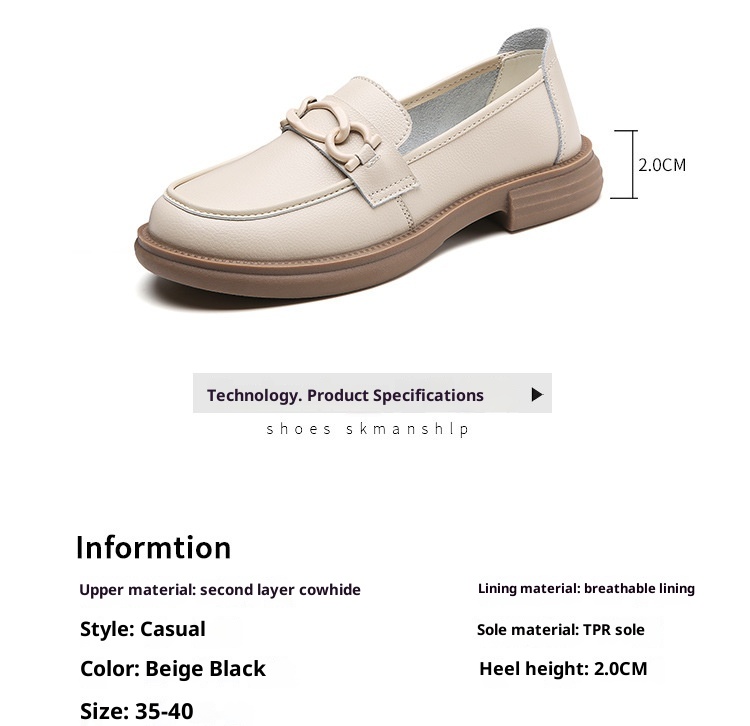 2.0CM

Technology. Product Specifications ▶

shoes skmanshlp

Informtion

Upper material: second layer cowhide

Style: Casual

Color: Beige Black

Size: 35-40

Lining material: breathable lining

Sole material: TPR sole

Heel height: 2.0CM